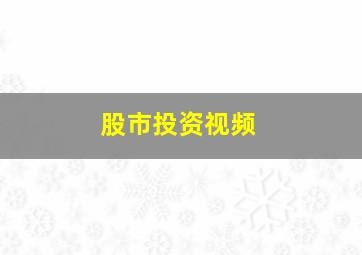 股市投资视频